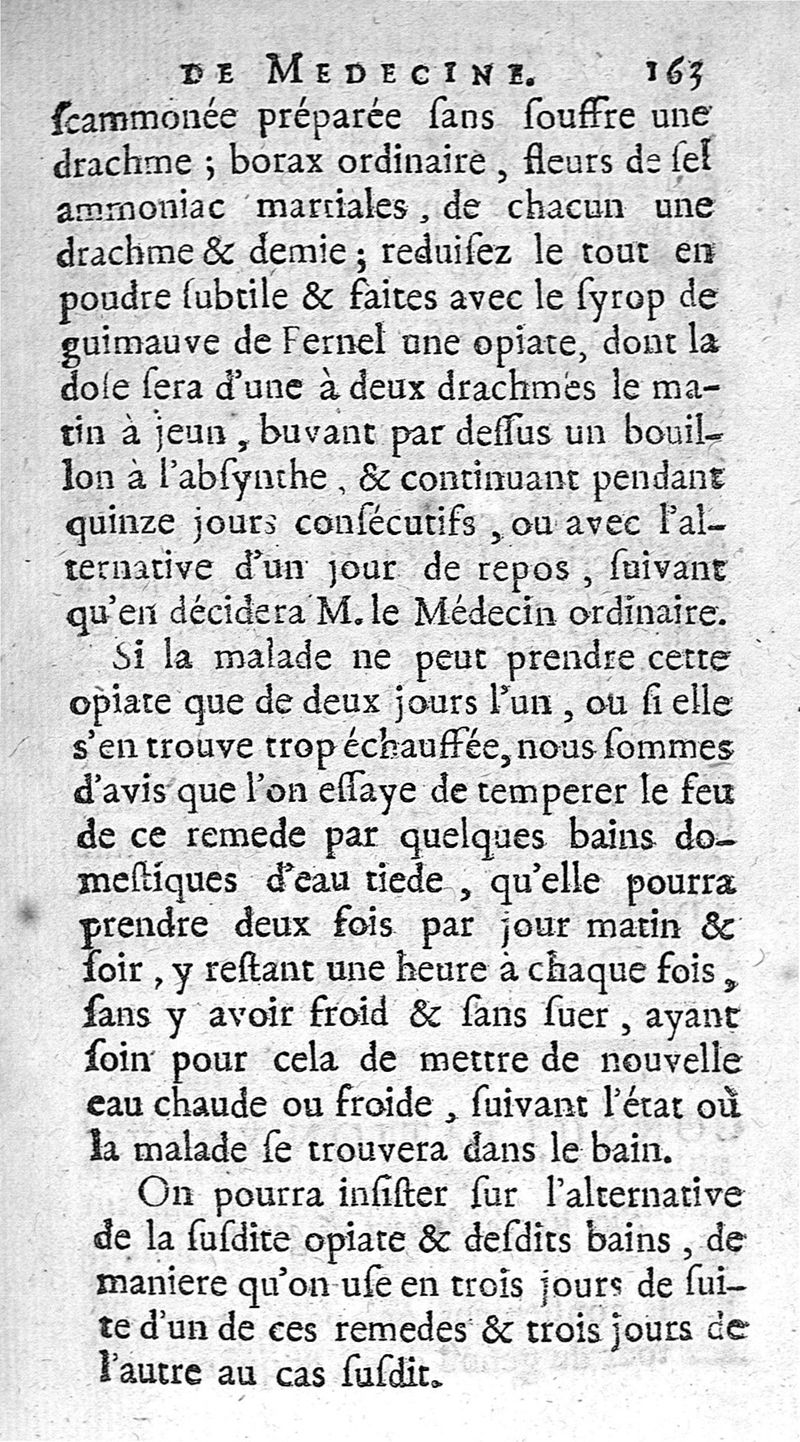 DE MEDECINE. 163

ſcammonée préparée ſans ſouffre une drachme ; borax ordinaire, fleurs de ſel ammoniac martiales, de chacun une drachme & demie ; reduiſez le tout en poudre ſubtile & faites avec le ſyrop de guimauve de Fernel une opiate, dont la doſe ſera d'une à deux drachmes le matin à jeun, buvant par deſſus un bouillon à l'abſynthe, & continuant pendant quinze jours conſécutifs, ou avec l'alternative d'un jour de repos, ſuivant qu'en décidera M. le Médecin ordinaire.

Si la malade ne peut prendre cette opiate que de deux jours l'un, ou ſi elle s'en trouve trop échauffée, nous ſommes d'avis que l'on eſſaye de temperer le feu de ce remede par quelques bains domeſtiques d'eau tiede, qu'elle pourra prendre deux fois par jour matin & ſoir, y reſtant une heure à chaque fois, ſans y avoir froid & ſans ſuer, ayant ſoin pour cela de mettre de nouvelle eau chaude ou froide, ſuivant l'état où la malade ſe trouvera dans le bain.

On pourra inſiſter ſur l'alternative de la ſuſdite opiate & deſdits bains, de maniere qu'on uſe en trois jours de ſuite d'un de ces remedes & trois jours de l'autre au cas ſuſdit.